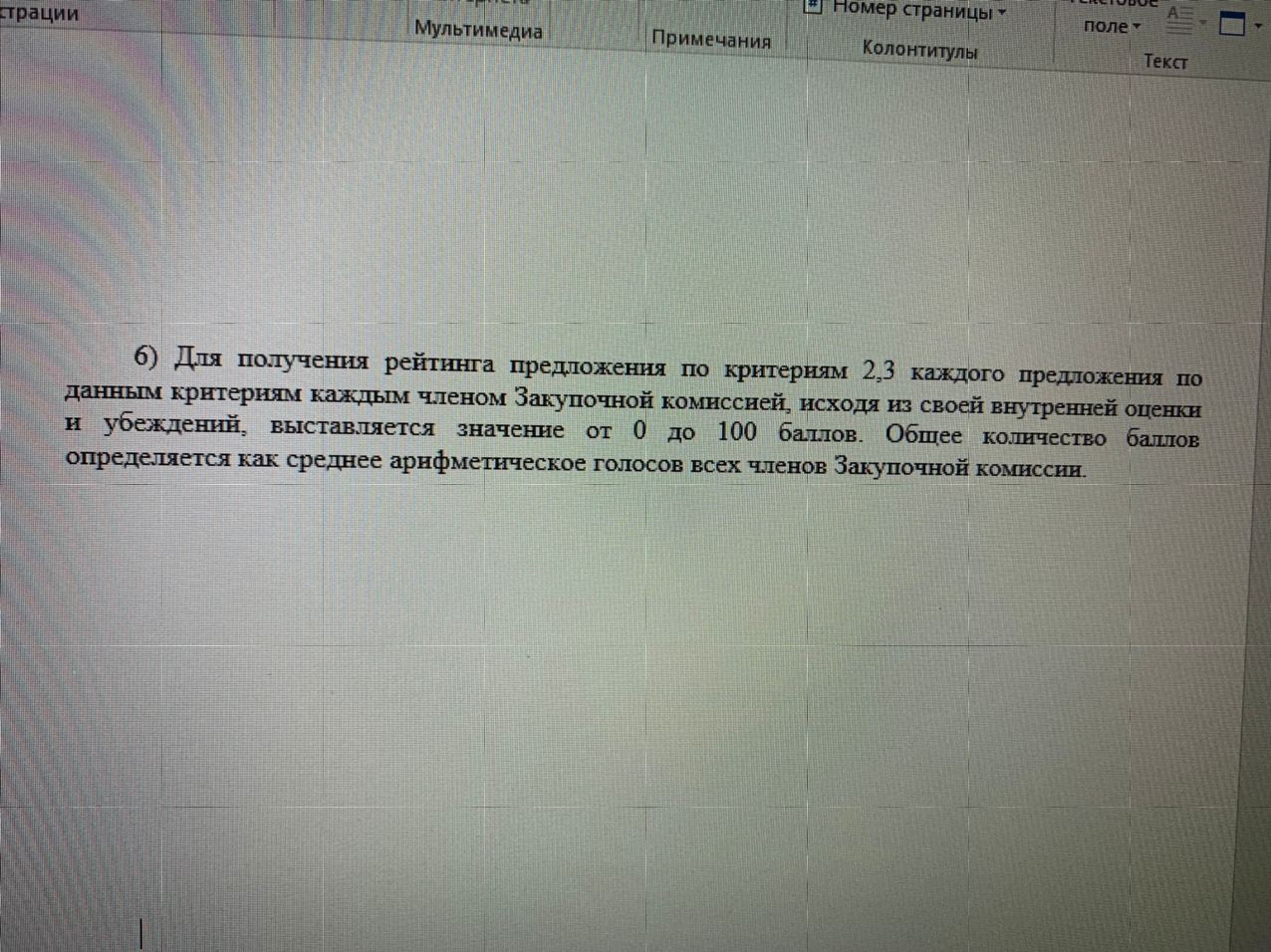 страции

Мультимедиа

Примечания

Номер страницы

Колонтитулы

поле

Текст

6) Для получения рейтинга предложения по критериям 2,3 каждого предложения по данным критериям каждым членом Закупочной комиссией, исходя из своей внутренней оценки и убеждений, выставляется значение от 0 до 100 баллов. Общее количество баллов определяется как среднее арифметическое голосов всех членов Закупочной комиссии.